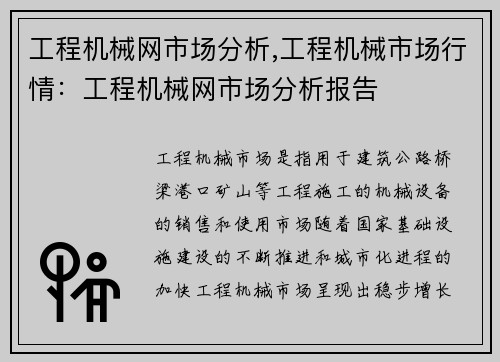 工程机械网市场分析,工程机械市场行情：工程机械网市场分析报告

工程机械市场是指用于建筑公路桥梁港口矿山等工程施工的机械设备的销售和使用市场随着国家基础设施建设的不断推进和城市化进程的加快工程机械市场呈现出稳步增长